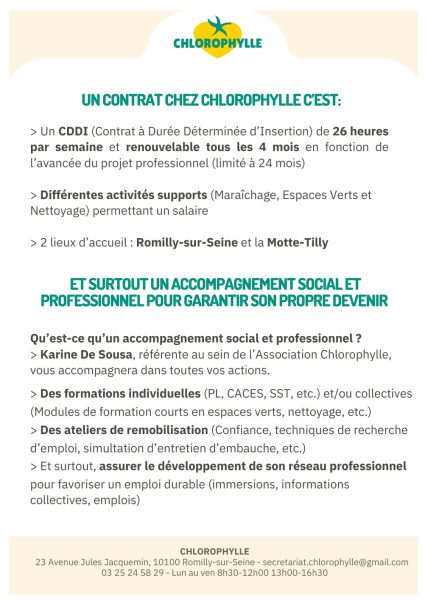 CHLOROPHYLLE

UN CONTRAT CHEZ CHLOROPHYLLE C'EST:

> Un CDDI (Contrat à Durée Déterminée d'Insertion) de 26 heures par semaine et renouvelable tous les 4 mois en fonction de l'avancée du projet professionnel (limité à 24 mois)

> Différentes activités supports (Maraîchage, Espaces Verts et Nettoyage) permettant un salaire

> 2 lieux d'accueil : Romilly-sur-Seine et la Motte-Tilly

ET SURTOUT UN ACCOMPAGNEMENT SOCIAL ET PROFESSIONNEL POUR GARANTIR SON PROPRE DEVENIR

Qu'est-ce qu'un accompagnement social et professionnel ?
> Karine De Sousa, référente au sein de l'Association Chlorophylle, vous accompagnera dans toutes vos actions.

> Des formations individuelles (PL, CACES, SST, etc.) et/ou collectives (Modules de formation courts en espaces verts, nettoyage, etc.)
> Des ateliers de remobilisation (Confiance, techniques de recherche d'emploi, simultation d'entretien d'embauche, etc.)
> Et surtout, assurer le développement de son réseau professionnel pour favoriser un emploi durable (immersions, informations collectives, emplois)

CHLOROPHYLLE
23 Avenue Jules Jacquemin, 10100 Romilly-sur-Seine - secretariat.chlorophylle@gmail.com
03 25 24 58 29 - Lun au ven 8h30-12h00 13h00-16h30